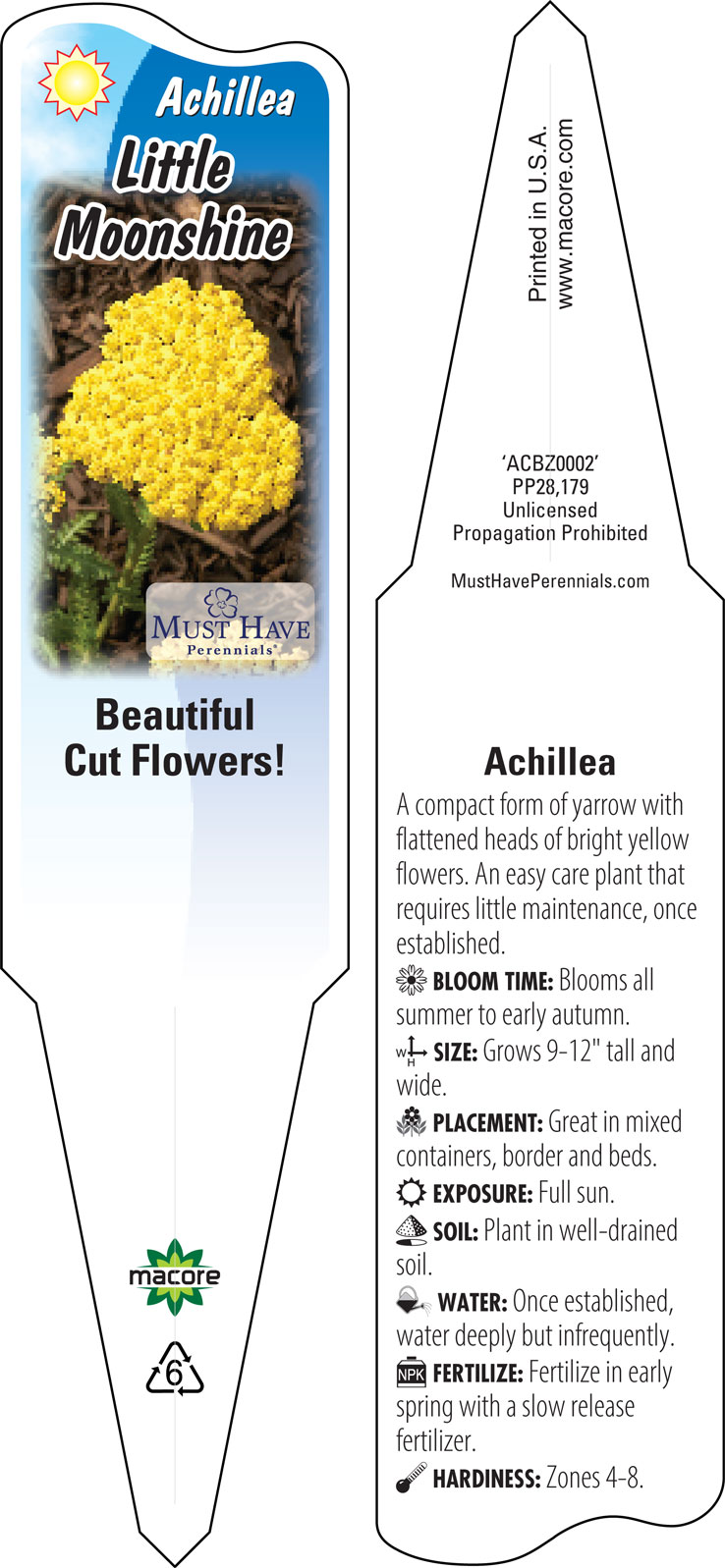 Achillea
Little Moonshine

MUST HAVE
Perennials

Beautiful Cut Flowers!

macore

6

Printed in U.S.A.
www.macore.com

'ACBZ0002'
PP28,179
Unlicensed
Propagation Prohibited

MustHavePerennials.com

Achillea

A compact form of yarrow with flattened heads of bright yellow flowers. An easy care plant that requires little maintenance, once established.

BLOOM TIME: Blooms all summer to early autumn.

W H SIZE: Grows 9-12" tall and wide.

PLACEMENT: Great in mixed containers, border and beds.

EXPOSURE: Full sun.

SOIL: Plant in well-drained soil.

WATER: Once established, water deeply but infrequently.

NPK FERTILIZE: Fertilize in early spring with a slow release fertilizer.

HARDINESS: Zones 4-8.